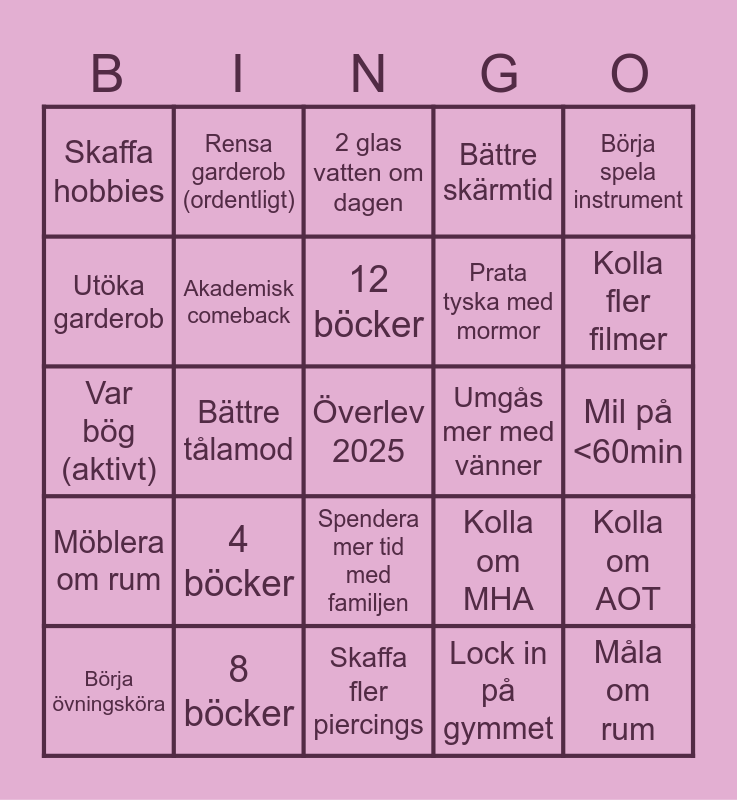 | B | I | N | G | O |
|---|---|---|---|---|
| Skaffa hobbies | Rensa garderob (ordentligt) | 2 glas vatten om dagen | Bättre skärmtid | Börja spela instrument |
| Utöka garderob | Akademisk comeback | 12 böcker | Prata tyska med mormor | Kolla fler filmer |
| Var bög (aktivt) | Bättre tålamod | Överlev 2025 | Umgås mer med vänner | Mil på <60min |
| Möblera om rum | 4 böcker | Spendera mer tid med familjen | Kolla om MHA | Kolla om AOT |
| Börja övningsköra | 8 böcker | Skaffa fler piercings | Lock in på gymmet | Måla om rum |